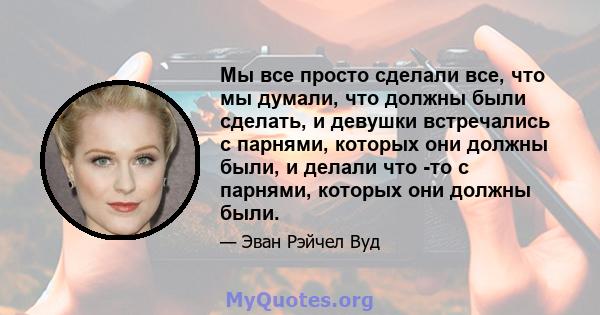 Мы все просто сделали все, что мы думали, что должны были сделать, и девушки встречались с парнями, которых они должны были, и делали что -то с парнями, которых они должны были.

— Эван Рэйчел Вуд

MyQuotes.org